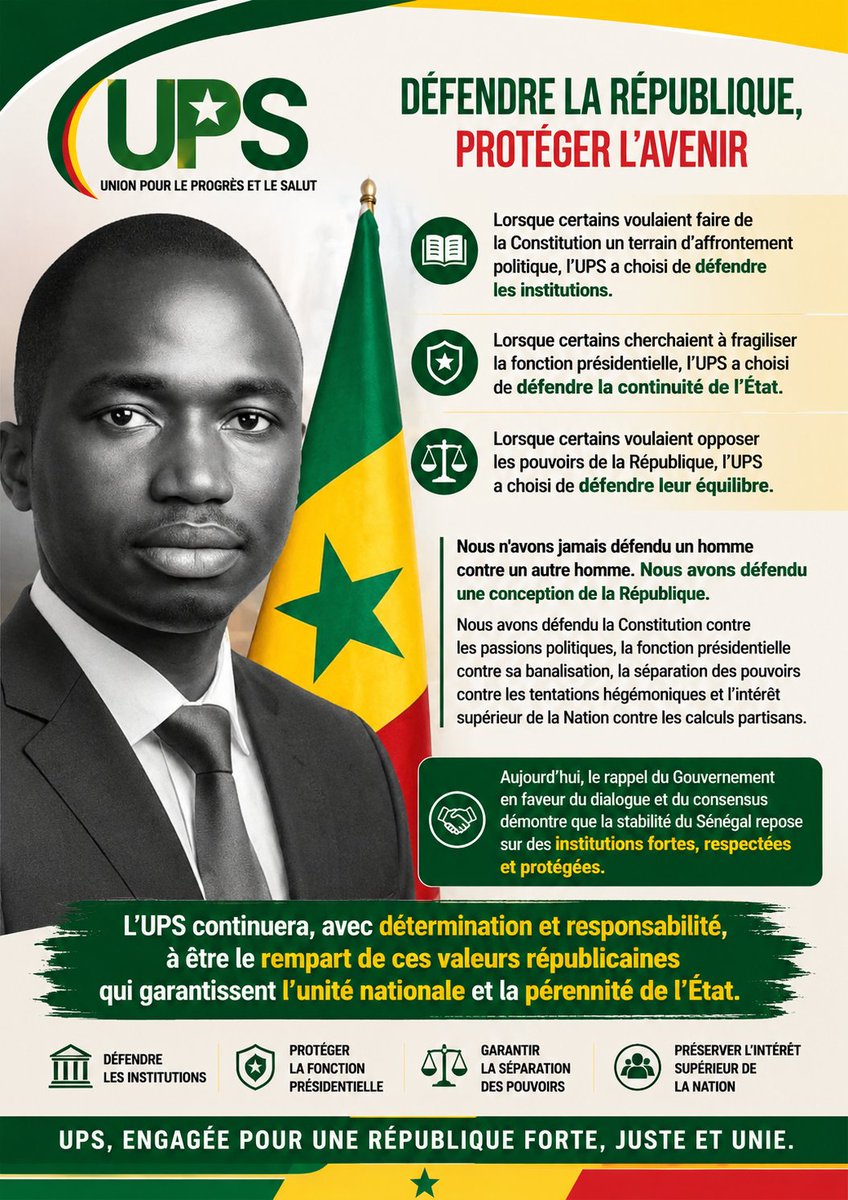 UPS
UNION POUR LE PROGRÈS ET LE SALUT

DÉFENDRE LA RÉPUBLIQUE,
PROTÉGER L'AVENIR

Lorsque certains voulaient faire de la Constitution un terrain d'affrontement politique, l'UPS a choisi de défendre les institutions.

Lorsque certains cherchaient à fragiliser la fonction présidentielle, l'UPS a choisi de défendre la continuité de l'État.

Lorsque certains voulaient opposer les pouvoirs de la République, l'UPS a choisi de défendre leur équilibre.

Nous n'avons jamais défendu un homme contre un autre homme. Nous avons défendu une conception de la République.

Nous avons défendu la Constitution contre les passions politiques, la fonction présidentielle contre sa banalisation, la séparation des pouvoirs contre les tentations hégémoniques et l'intérêt supérieur de la Nation contre les calculs partisans.

Aujourd'hui, le rappel du Gouvernement en faveur du dialogue et du consensus démontre que la stabilité du Sénégal repose sur des institutions fortes, respectées et protégées.

L'UPS continuera, avec détermination et responsabilité, à être le rempart de ces valeurs républicaines qui garantissent l'unité nationale et la pérennité de l'État.

DÉFENDRE LES INSTITUTIONS

PROTÉGER LA FONCTION PRÉSIDENTIELLE

GARANTIR LA SÉPARATION DES POUVOIRS

PRÉSERVER L'INTÉRÊT SUPÉRIEUR DE LA NATION

UPS, ENGAGÉE POUR UNE RÉPUBLIQUE FORTE, JUSTE ET UNIE.